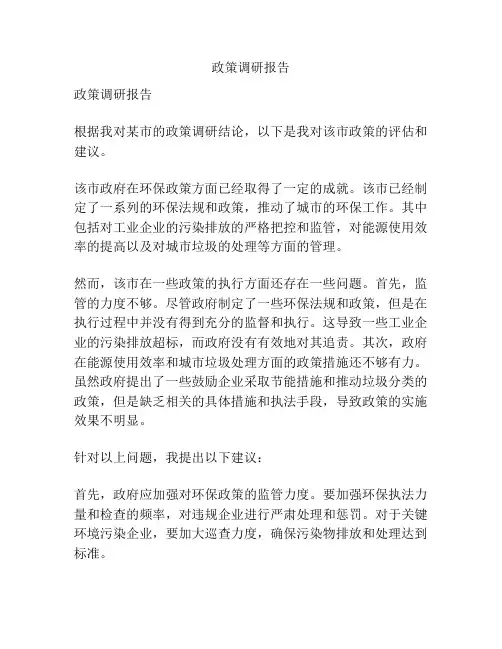 政策调研报告

政策调研报告

根据我对某市的政策调研结论，以下是我对该市政策的评估和建议。

该市政府在环保政策方面已经取得了一定的成就。该市已经制定了一系列的环保法规和政策，推动了城市的环保工作。其中包括对工业企业的污染排放的严格把控和监管，对能源使用效率的提高以及对城市垃圾的处理等方面的管理。

然而，该市在一些政策的执行方面还存在一些问题。首先，监管的力度不够。尽管政府制定了一些环保法规和政策，但是在执行过程中并没有得到充分的监督和执行。这导致一些工业企业的污染排放超标，而政府没有有效地对其追责。其次，政府在能源使用效率和城市垃圾处理方面的政策措施还不够有力。虽然政府提出了一些鼓励企业采取节能措施和推动垃圾分类的政策，但是缺乏相关的具体措施和执法手段，导致政策的实施效果不明显。

针对以上问题，我提出以下建议：

首先，政府应加强对环保政策的监管力度。要加强环保执法力量和检查的频率，对违规企业进行严肃处理和惩罚。对于关键环境污染企业，要加大巡查力度，确保污染物排放和处理达到标准。